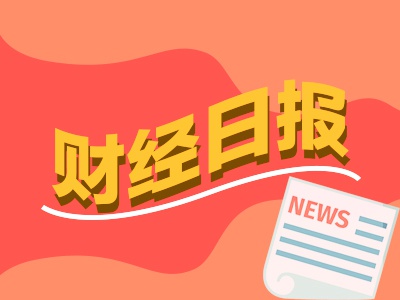 财经日报

NEWS